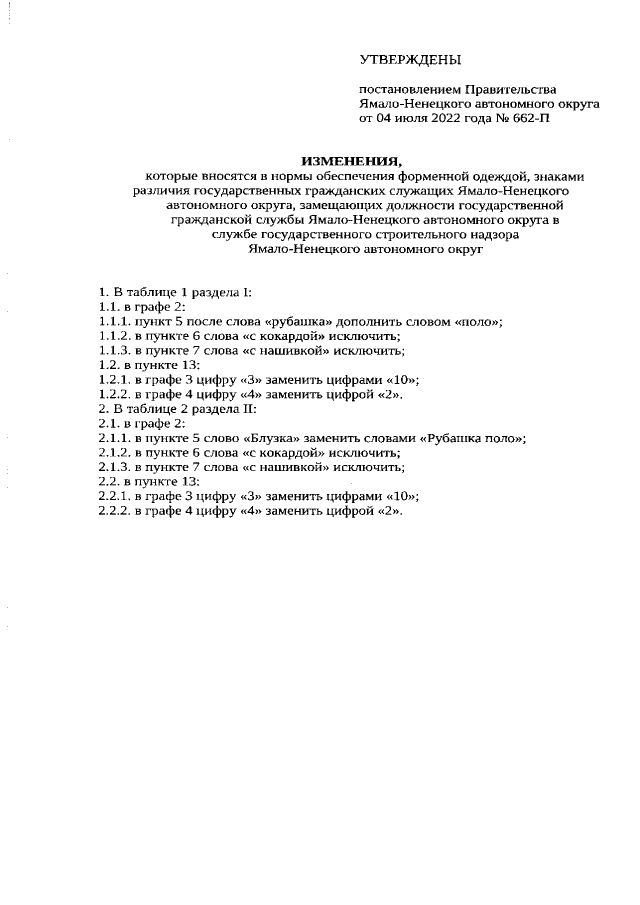 УТВЕРЖДЕНЫ

постановлением Правительства Ямало-Ненецкого автономного округа от 04 июля 2022 года № 662-П

ИЗМЕНЕНИЯ,

которые вносятся в нормы обеспечения форменной одеждой, знаками различия государственных гражданских служащих Ямало-Ненецкого автономного округа, замещающих должности государственной гражданской службы Ямало-Ненецкого автономного округа в службе государственного строительного надзора Ямало-Ненецкого автономного округ

1. В таблице 1 раздела I:
1.1. в графе 2:
1.1.1. пункт 5 после слова «рубашка» дополнить словом «поло»;
1.1.2. в пункте 6 слова «с кокардой» исключить;
1.1.3. в пункте 7 слова «с нашивкой» исключить;
1.2. в пункте 13:
1.2.1. в графе 3 цифру «3» заменить цифрами «10»;
1.2.2. в графе 4 цифру «4» заменить цифрой «2».
2. В таблице 2 раздела II:
2.1. в графе 2:
2.1.1. в пункте 5 слово «Блузка» заменить словами «Рубашка поло»;
2.1.2. в пункте 6 слова «с кокардой» исключить;
2.1.3. в пункте 7 слова «с нашивкой» исключить;
2.2. в пункте 13:
2.2.1. в графе 3 цифру «3» заменить цифрами «10»;
2.2.2. в графе 4 цифру «4» заменить цифрой «2».